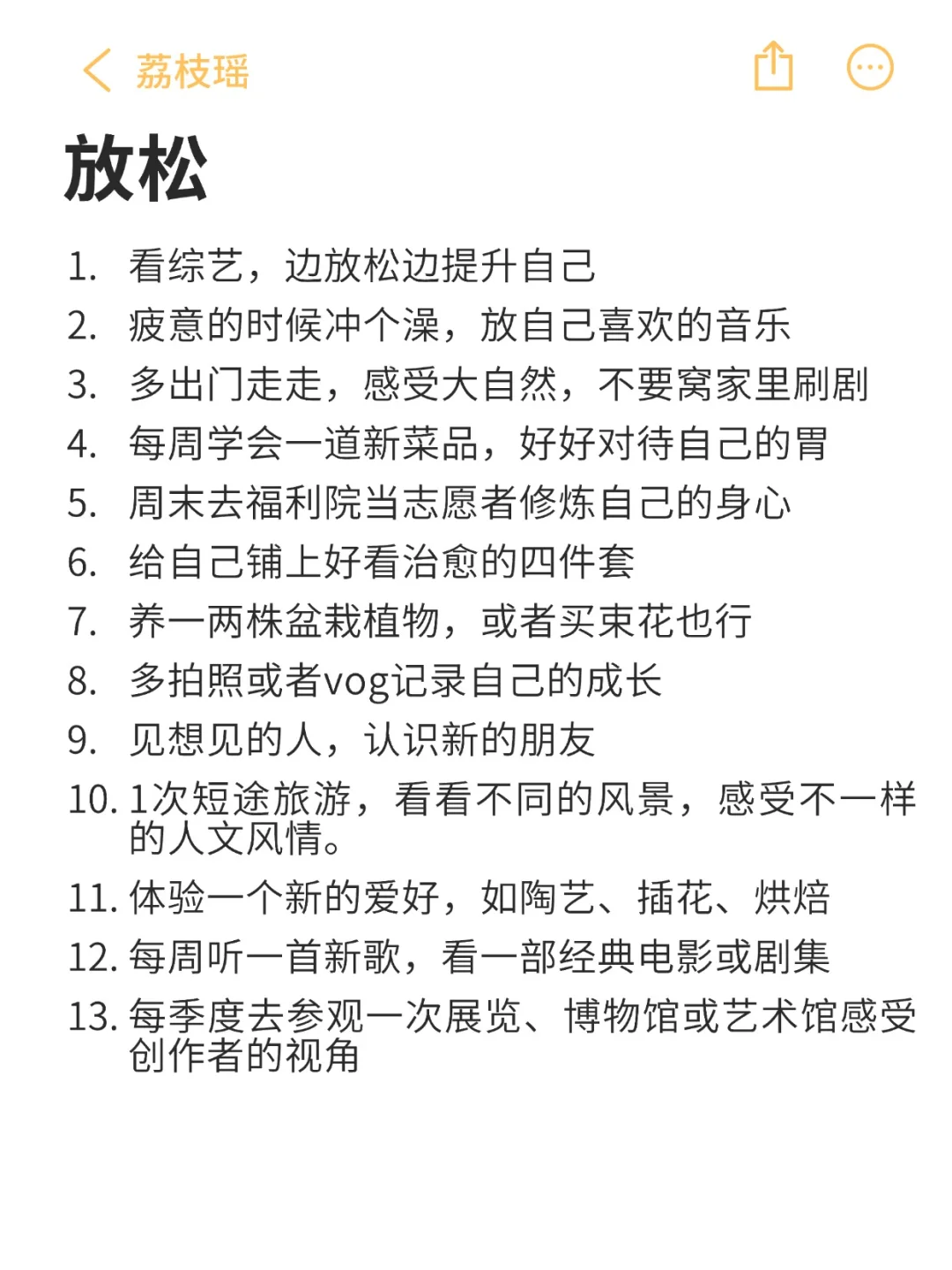 荔枝瑶

放松

1. 看综艺，边放松边提升自己
2. 疲意的时候冲个澡，放自己喜欢的音乐
3. 多出门走走，感受大自然，不要窝家里刷剧
4. 每周学会一道新菜品，好好对待自己的胃
5. 周末去福利院当志愿者修炼自己的身心
6. 给自己铺上好看治愈的四件套
7. 养一两株盆栽植物，或者买束花也行
8. 多拍照或者vog记录自己的成长
9. 见想见的人，认识新的朋友
10. 1次短途旅游，看看不同的风景，感受不一样的人文风情。
11. 体验一个新的爱好，如陶艺、插花、烘焙
12. 每周听一首新歌，看一部经典电影或剧集
13. 每季度去参观一次展览、博物馆或艺术馆感受创作者的视角